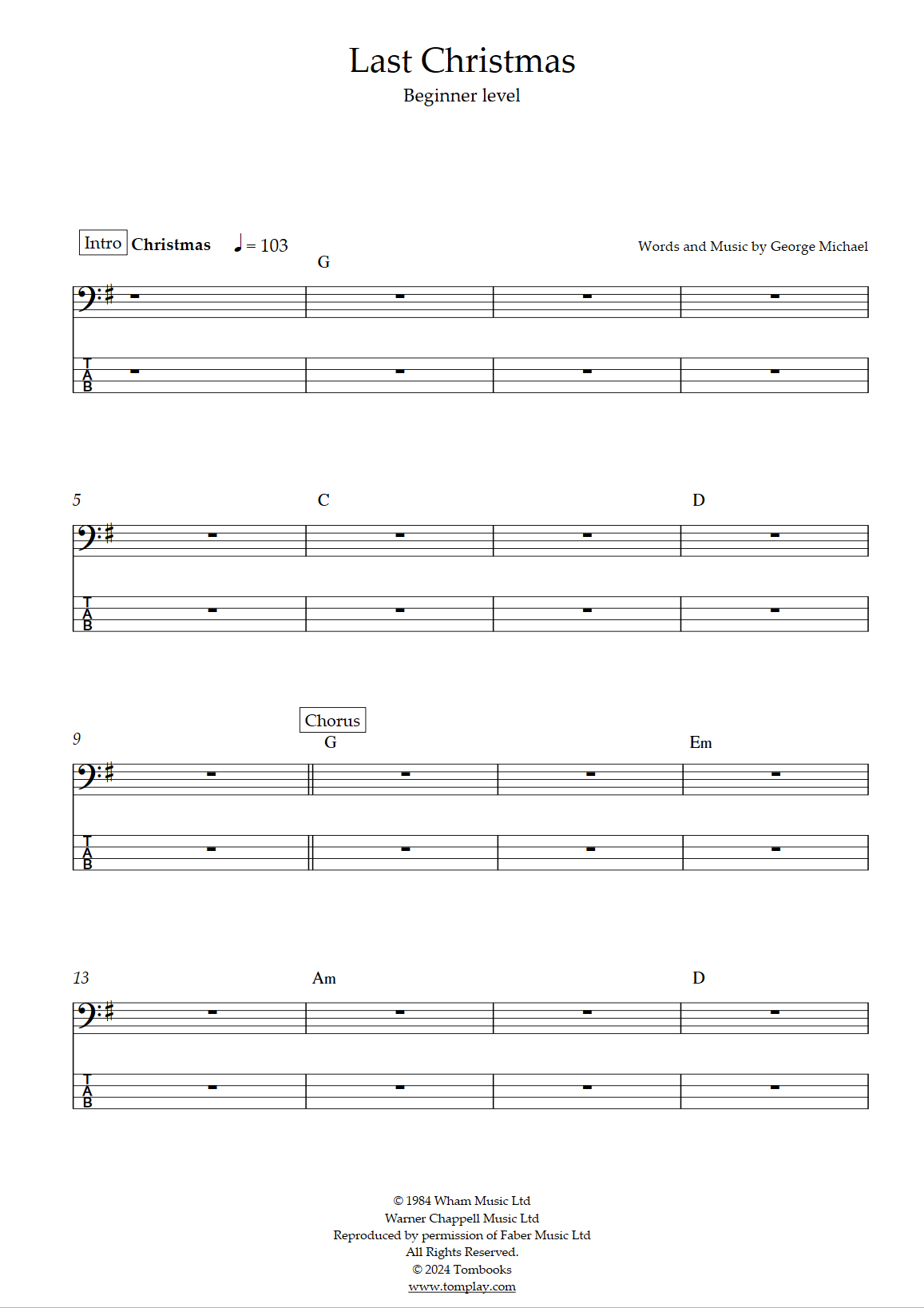 Last Christmas

Beginner level

Intro Christmas ♩ = 103

Words and Music by George Michael

G

T
A
B

5

C

D

T
A
B

9

Chorus

G

Em

T
A
B

13

Am

D

T
A
B

© 1984 Wham Music Ltd
Warner Chappell Music Ltd
Reproduced by permission of Faber Music Ltd
All Rights Reserved.
© 2024 Tombooks
www.tomplay.com